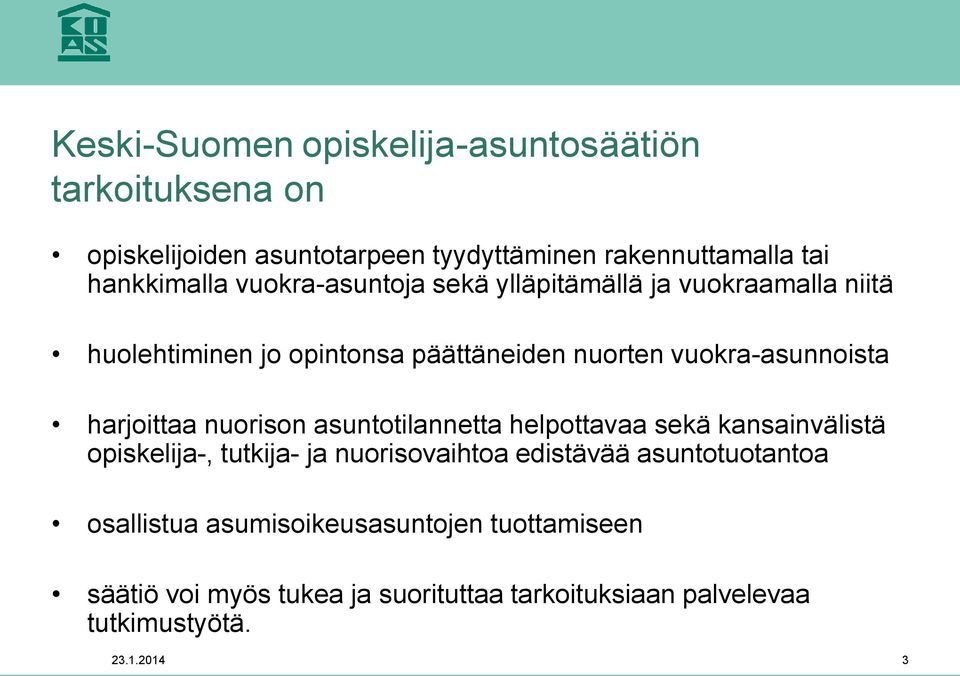 KOAS

Keski-Suomen opiskelija-asuntosäätiön tarkoituksena on

• opiskelijoiden asuntotarpeen tyydyttäminen rakennuttamalla tai hankkimalla vuokra-asuntoja sekä ylläpitämällä ja vuokraamalla niitä

• huolehtiminen jo opintonsa päättäneiden nuorten vuokra-asunnoista

• harjoittaa nuorison asuntotilannetta helpottavaa sekä kansainvälistä opiskelija-, tutkija- ja nuorisovaihtoa edistävää asuntotuotantoa

• osallistua asumisoikeusasuntojen tuottamiseen

• säätiö voi myös tukea ja suorituttaa tarkoituksiaan palvelevaa tutkimustyötä.

23.1.2014

3